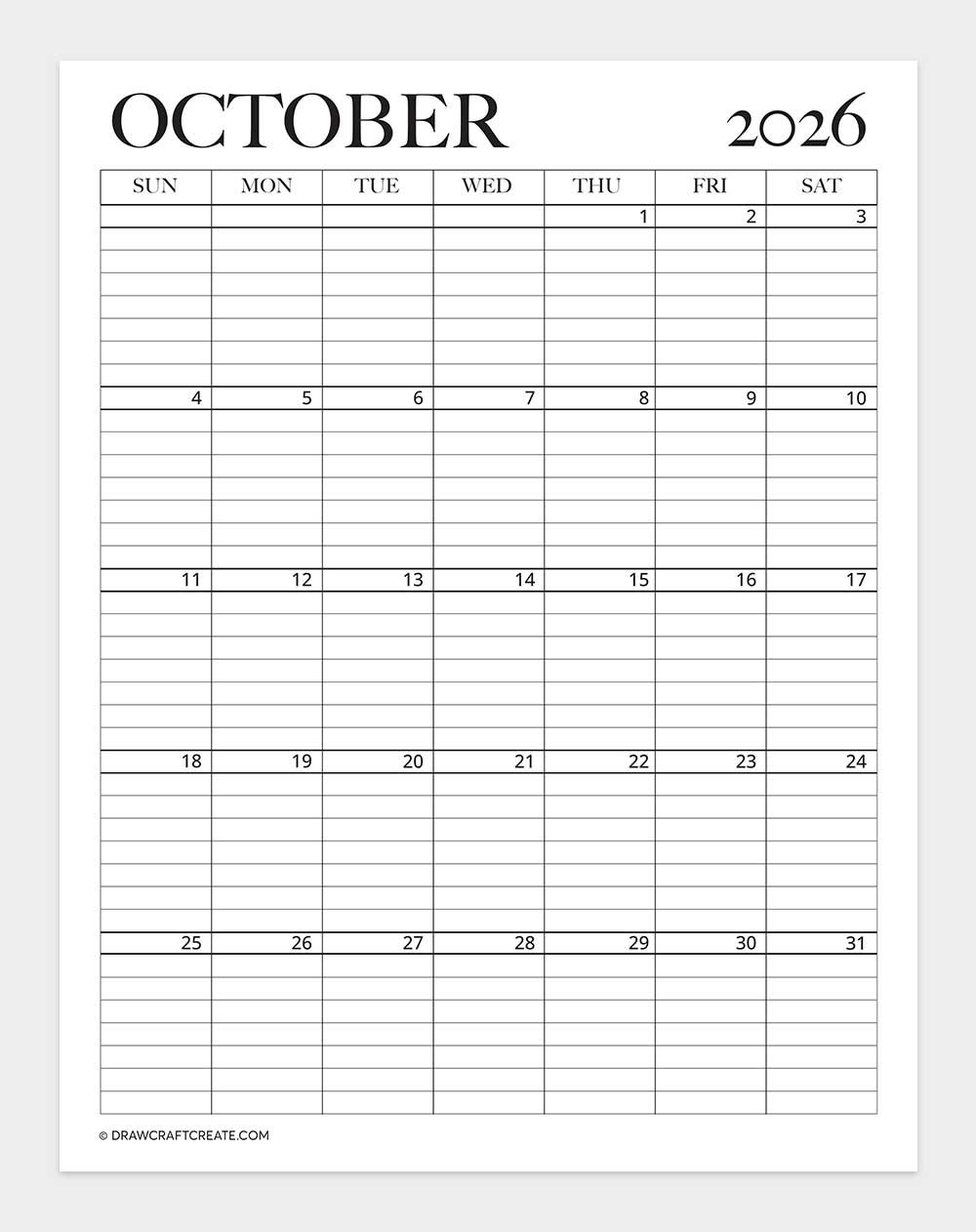 OCTOBER 2026

| SUN | MON | TUE | WED | THU | FRI | SAT |
|---|---|---|---|---|---|---|
| | | | | 1 | 2 | 3 |
| 4 | 5 | 6 | 7 | 8 | 9 | 10 |
| 11 | 12 | 13 | 14 | 15 | 16 | 17 |
| 18 | 19 | 20 | 21 | 22 | 23 | 24 |
| 25 | 26 | 27 | 28 | 29 | 30 | 31 |

© DRAWCRAFTCREATE.COM